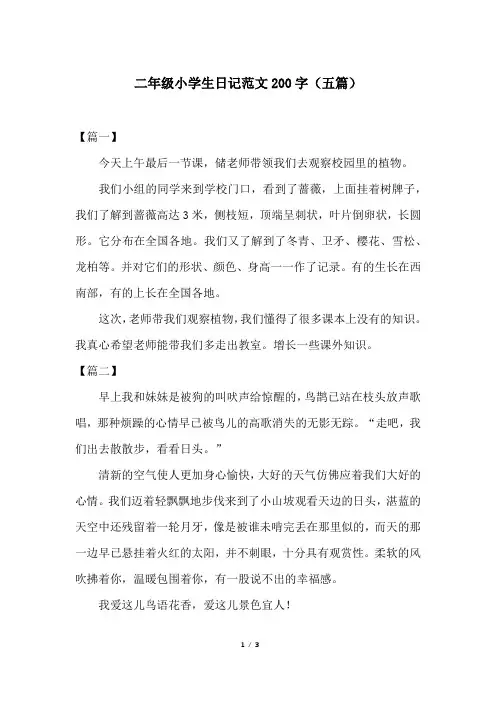 二年级小学生日记范文 200 字（五篇）

【篇一】

今天上午最后一节课，储老师带领我们去观察校园里的植物。

我们小组的同学来到学校门口，看到了蔷薇，上面挂着树牌子，我们了解到蔷薇高达 3 米，侧枝短，顶端呈刺状，叶片倒卵状，长圆形。它分布在全国各地。我们又了解到了冬青、卫矛、樱花、雪松、龙柏等。并对它们的形状、颜色、身高一一作了记录。有的生长在西南部，有的上长在全国各地。

这次，老师带我们观察植物，我们懂得了很多课本上没有的知识。我真心希望老师能带我们多走出教室。增长一些课外知识。

【篇二】

早上我和妹妹是被狗的叫吠声给惊醒的，鸟鹊已站在枝头放声歌唱，那种烦躁的心情早已被鸟儿的高歌消失的无影无踪。“走吧，我们出去散散步，看看日头。”

清新的空气使人更加身心愉快，大好的天气仿佛应着我们大好的心情。我们迈着轻飘飘地步伐来到了小山坡观看天边的日头，湛蓝的天空中还残留着一轮月牙，像是被谁未啃完丢在那里似的，而天的那一边早已悬挂着火红的太阳，并不刺眼，十分具有观赏性。柔软的风吹拂着你，温暖包围着你，有一股说不出的幸福感。

我爱这儿鸟语花香，爱这儿景色宜人！

1 / 3